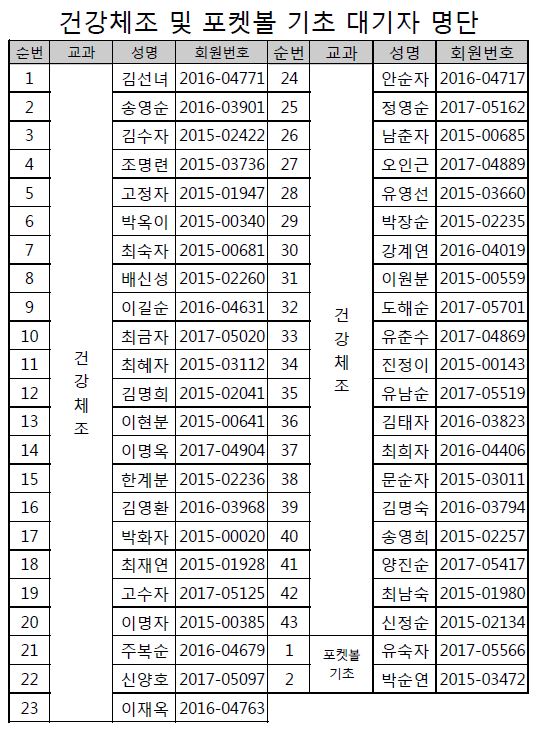 건강체조 및 포켓볼 기초 대기자 명단

| 순번 | 교과 | 성명 | 회원번호 | 순번 | 교과 | 성명 | 회원번호 |
|---|---|---|---|---|---|---|---|
| 1 | 건강체조 | 김선녀 | 2016-04771 | 24 | 건강체조 | 안순자 | 2016-04717 |
| 2 | | 송영순 | 2016-03901 | 25 | | 정영순 | 2017-05162 |
| 3 | | 김수자 | 2015-02422 | 26 | | 남춘자 | 2015-00685 |
| 4 | | 조명련 | 2015-03736 | 27 | | 오인근 | 2017-04889 |
| 5 | | 고정자 | 2015-01947 | 28 | | 유영선 | 2015-03660 |
| 6 | | 박옥이 | 2015-00340 | 29 | | 박장순 | 2015-02235 |
| 7 | | 최숙자 | 2015-00681 | 30 | | 강계연 | 2016-04019 |
| 8 | | 배신성 | 2015-02260 | 31 | | 이원분 | 2015-00559 |
| 9 | | 이길순 | 2016-04631 | 32 | | 도해순 | 2017-05701 |
| 10 | | 최금자 | 2017-05020 | 33 | | 유춘수 | 2017-04869 |
| 11 | | 최혜자 | 2015-03112 | 34 | | 진정이 | 2015-00143 |
| 12 | | 김명희 | 2015-02041 | 35 | | 유남순 | 2017-05519 |
| 13 | | 이현분 | 2015-00641 | 36 | | 김태자 | 2016-03823 |
| 14 | | 이명옥 | 2017-04904 | 37 | | 최희자 | 2016-04406 |
| 15 | | 한계분 | 2015-02236 | 38 | | 문순자 | 2015-03011 |
| 16 | | 김영환 | 2016-03968 | 39 | | 김명숙 | 2016-03794 |
| 17 | | 박화자 | 2015-00020 | 40 | | 송영희 | 2015-02257 |
| 18 | | 최재연 | 2015-01928 | 41 | | 양진순 | 2017-05417 |
| 19 | | 고수자 | 2017-05125 | 42 | | 최남숙 | 2015-01980 |
| 20 | | 이명자 | 2015-00385 | 43 | | 신정순 | 2015-02134 |
| 21 | | 주복순 | 2016-04679 | 1 | 포켓볼 기초 | 유숙자 | 2017-05566 |
| 22 | | 신양호 | 2017-05097 | 2 | | 박순연 | 2015-03472 |
| 23 | | 이재옥 | 2016-04763 | | | | |